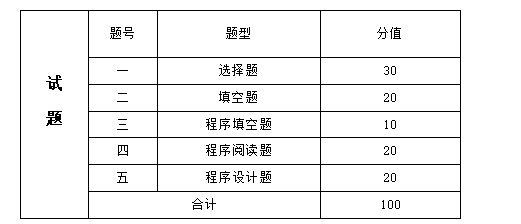 | 试题 | 题号 | 题型 | 分值 |
|---|---|---|---|
| | 一 | 选择题 | 30 |
| | 二 | 填空题 | 20 |
| | 三 | 程序填空题 | 10 |
| | 四 | 程序阅读题 | 20 |
| | 五 | 程序设计题 | 20 |
| | 合计 | | 100 |